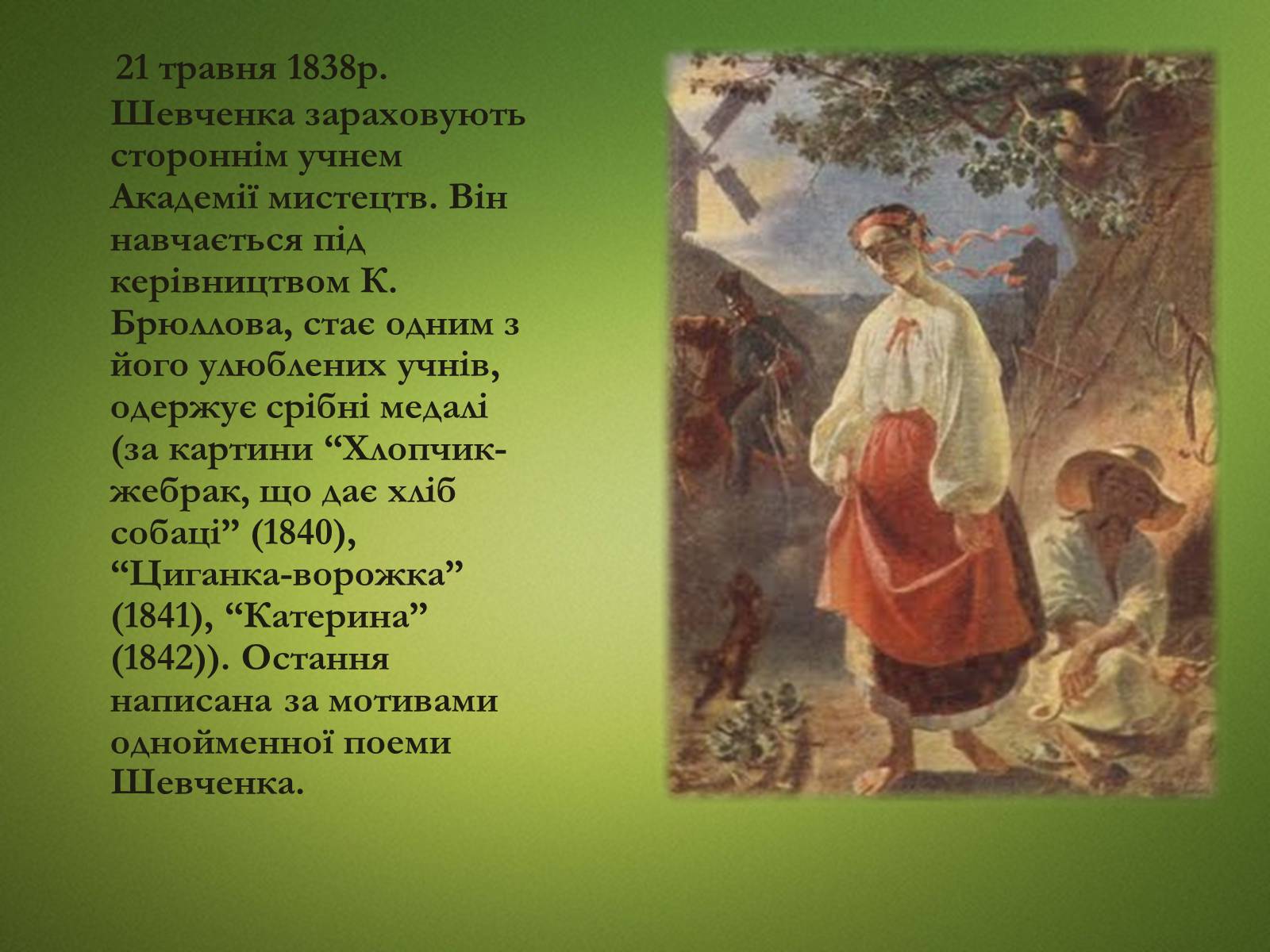 21 травня 1838р. Шевченка зараховують стороннім учнем Академії мистецтв. Він навчається під керівництвом К. Брюллова, стає одним з його улюблених учнів, одержує срібні медалі (за картини “Хлопчик-жебрак, що дає хліб собаці” (1840), “Циганка-ворожка” (1841), “Катерина” (1842)). Остання написана за мотивами однойменної поеми Шевченка.